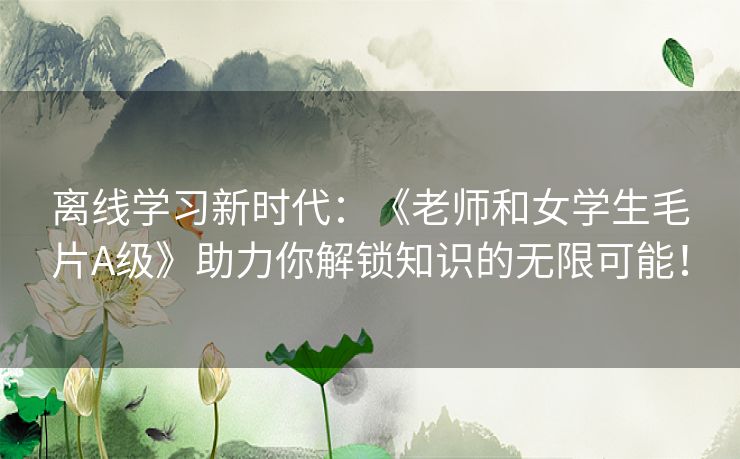 离线学习新时代：《老师和女学生毛片A级》助力你解锁知识的无限可能！